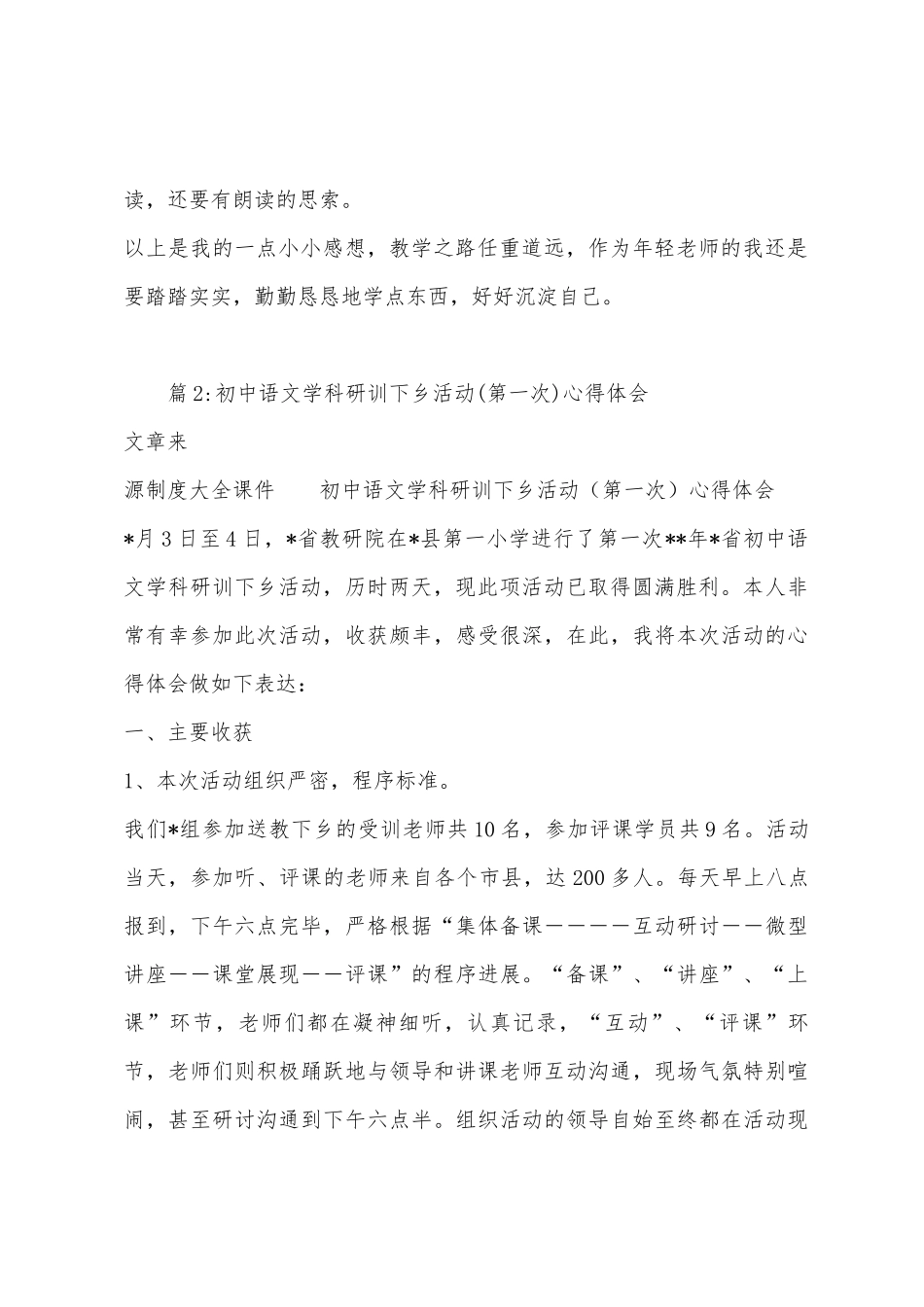 读，还要有朗读的思索。

以上是我的一点小小感想，教学之路任重道远，作为年轻老师的我还是要踏踏实实，勤勤恳恳地学点东西，好好沉淀自己。

篇2:初中语文学科研训下乡活动(第一次)心得体会

文章来

源制度大全课件　　初中语文学科研训下乡活动（第一次）心得体会

*月3日至4日，*省教研院在*县第一小学进行了第一次**年*省初中语文学科研训下乡活动，历时两天，现此项活动已取得圆满胜利。本人非常有幸参加此次活动，收获颇丰，感受很深，在此，我将本次活动的心得体会做如下表达：

一、主要收获

1、本次活动组织严密，程序标准。

我们*组参加送教下乡的受训老师共10名，参加评课学员共9名。活动当天，参加听、评课的老师来自各个市县，达200多人。每天早上八点报到，下午六点完毕，严格根据“集体备课————互动研讨——微型讲座——课堂展现——评课”的程序进展。“备课”、“讲座”、“上课”环节，老师们都在凝神细听，认真记录，“互动”、“评课”环节，老师们则积极踊跃地与领导和讲课老师互动沟通，现场气氛特别喧闹，甚至研讨沟通到下午六点半。组织活动的领导自始至终都在活动现